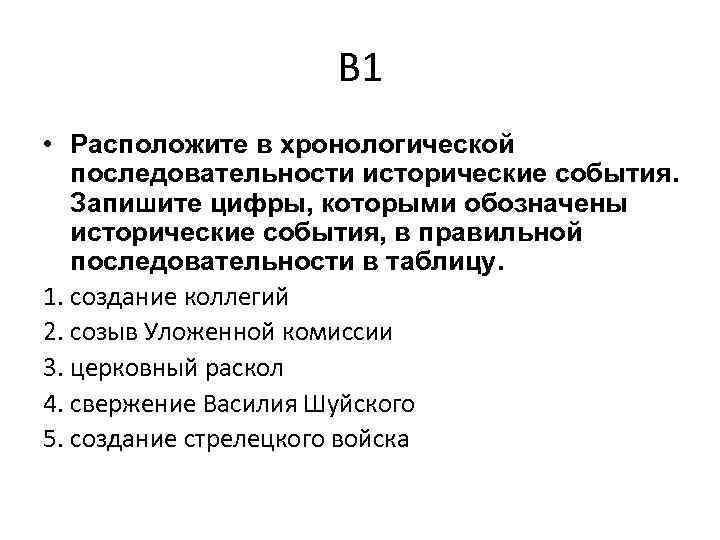 В1

• Расположите в хронологической последовательности исторические события. Запишите цифры, которыми обозначены исторические события, в правильной последовательности в таблицу.

1. создание коллегий
2. созыв Уложенной комиссии
3. церковный раскол
4. свержение Василия Шуйского
5. создание стрелецкого войска